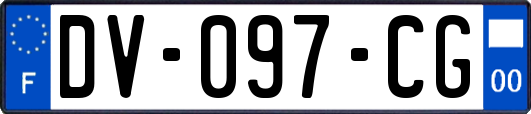 F

DV-097-CG

00